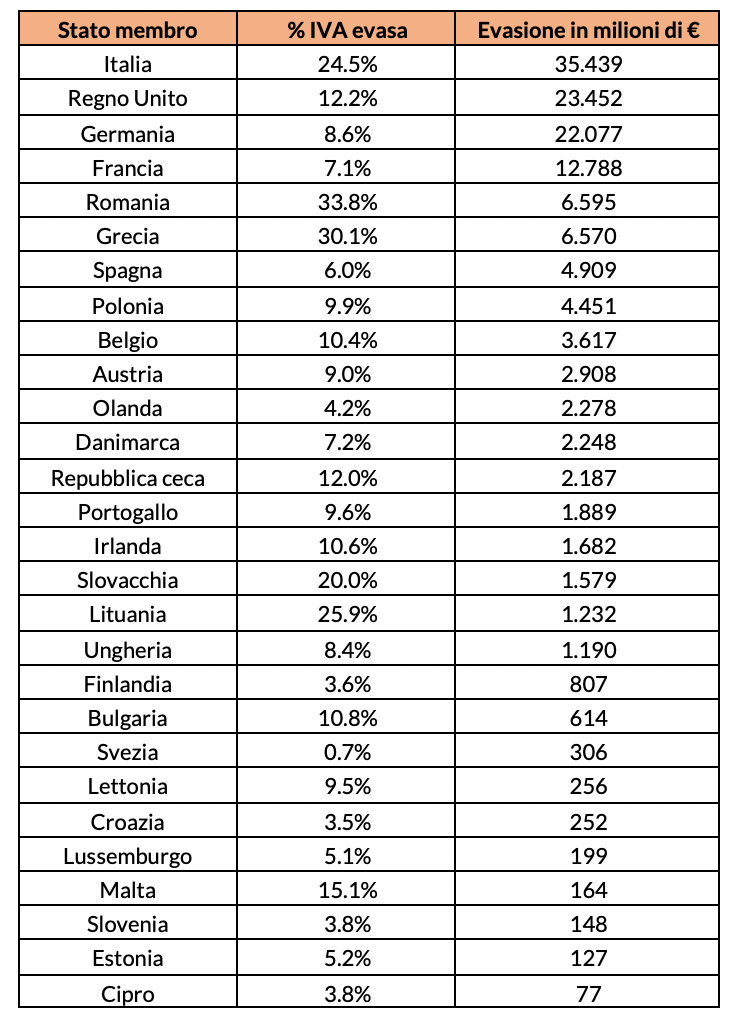 | Stato membro | % IVA evasa | Evasione in milioni di € |
|---|---|---|
| Italia | 24.5% | 35.439 |
| Regno Unito | 12.2% | 23.452 |
| Germania | 8.6% | 22.077 |
| Francia | 7.1% | 12.788 |
| Romania | 33.8% | 6.595 |
| Grecia | 30.1% | 6.570 |
| Spagna | 6.0% | 4.909 |
| Polonia | 9.9% | 4.451 |
| Belgio | 10.4% | 3.617 |
| Austria | 9.0% | 2.908 |
| Olanda | 4.2% | 2.278 |
| Danimarca | 7.2% | 2.248 |
| Repubblica ceca | 12.0% | 2.187 |
| Portogallo | 9.6% | 1.889 |
| Irlanda | 10.6% | 1.682 |
| Slovacchia | 20.0% | 1.579 |
| Lituania | 25.9% | 1.232 |
| Ungheria | 8.4% | 1.190 |
| Finlandia | 3.6% | 807 |
| Bulgaria | 10.8% | 614 |
| Svezia | 0.7% | 306 |
| Lettonia | 9.5% | 256 |
| Croazia | 3.5% | 252 |
| Lussemburgo | 5.1% | 199 |
| Malta | 15.1% | 164 |
| Slovenia | 3.8% | 148 |
| Estonia | 5.2% | 127 |
| Cipro | 3.8% | 77 |